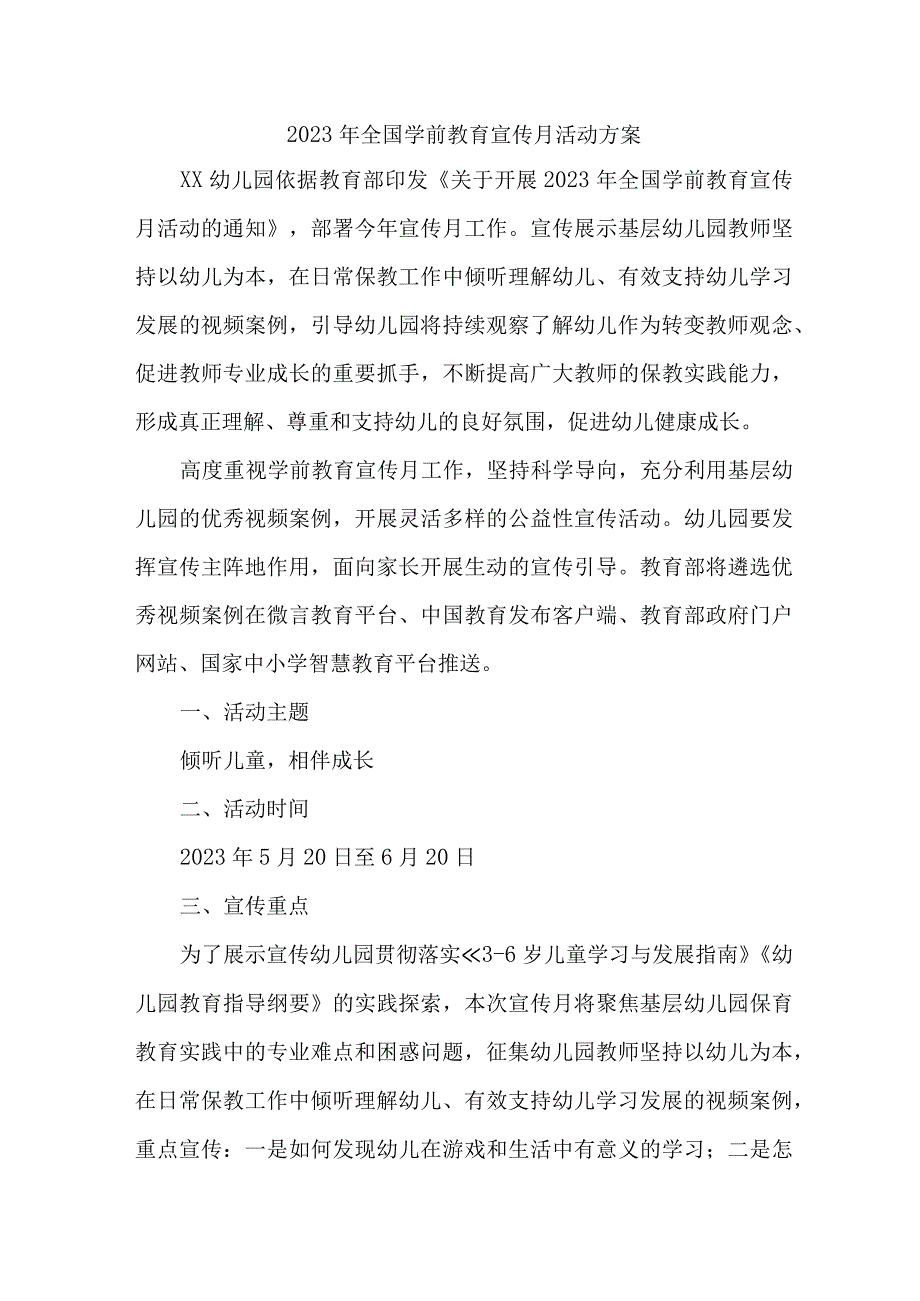 2023年全国学前教育宣传月活动方案

XX幼儿园依据教育部印发《关于开展2023年全国学前教育宣传月活动的通知》，部署今年宣传月工作。宣传展示基层幼儿园教师坚持以幼儿为本，在日常保教工作中倾听理解幼儿、有效支持幼儿学习发展的视频案例，引导幼儿园将持续观察了解幼儿作为转变教师观念、促进教师专业成长的重要抓手，不断提高广大教师的保教实践能力，形成真正理解、尊重和支持幼儿的良好氛围，促进幼儿健康成长。

高度重视学前教育宣传月工作，坚持科学导向，充分利用基层幼儿园的优秀视频案例，开展灵活多样的公益性宣传活动。幼儿园要发挥宣传主阵地作用，面向家长开展生动的宣传引导。教育部将遴选优秀视频案例在微言教育平台、中国教育发布客户端、教育部政府门户网站、国家中小学智慧教育平台推送。

一、活动主题

倾听儿童，相伴成长

二、活动时间

2023年5月20日至6月20日

三、宣传重点

为了展示宣传幼儿园贯彻落实≪3-6岁儿童学习与发展指南》《幼儿园教育指导纲要》的实践探索，本次宣传月将聚焦基层幼儿园保育教育实践中的专业难点和困惑问题，征集幼儿园教师坚持以幼儿为本，在日常保教工作中倾听理解幼儿、有效支持幼儿学习发展的视频案例，重点宣传：一是如何发现幼儿在游戏和生活中有意义的学习；二是怎